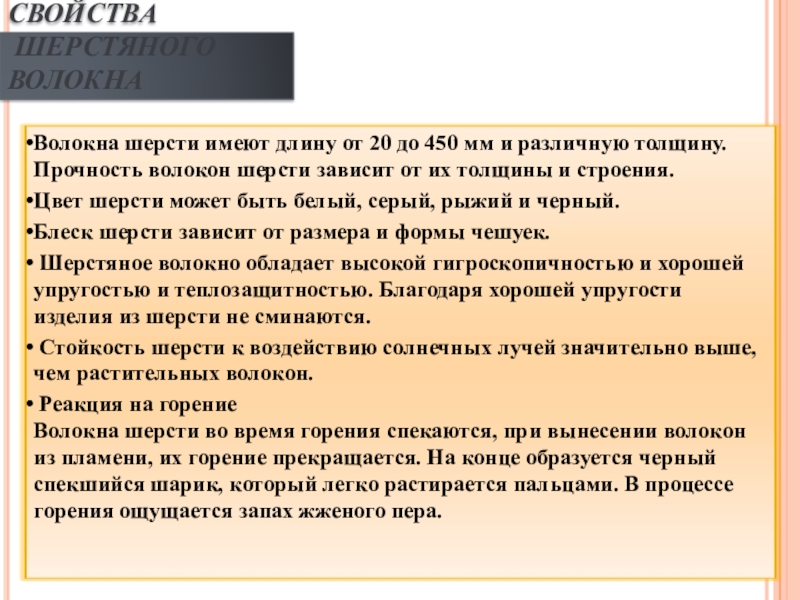 СВОЙСТВА ШЕРСТЯНОГО ВОЛОКНА

•Волокна шерсти имеют длину от 20 до 450 мм и различную толщину. Прочность волокон шерсти зависит от их толщины и строения.

•Цвет шерсти может быть белый, серый, рыжий и черный.

•Блеск шерсти зависит от размера и формы чешуек.

• Шерстяное волокно обладает высокой гигроскопичностью и хорошей упругостью и теплозащитностью. Благодаря хорошей упругости изделия из шерсти не сминаются.

• Стойкость шерсти к воздействию солнечных лучей значительно выше, чем растительных волокон.

• Реакция на горение
Волокна шерсти во время горения спекаются, при вынесении волокон из пламени, их горение прекращается. На конце образуется черный спекшийся шарик, который легко растирается пальцами. В процессе горения ощущается запах жженого пера.